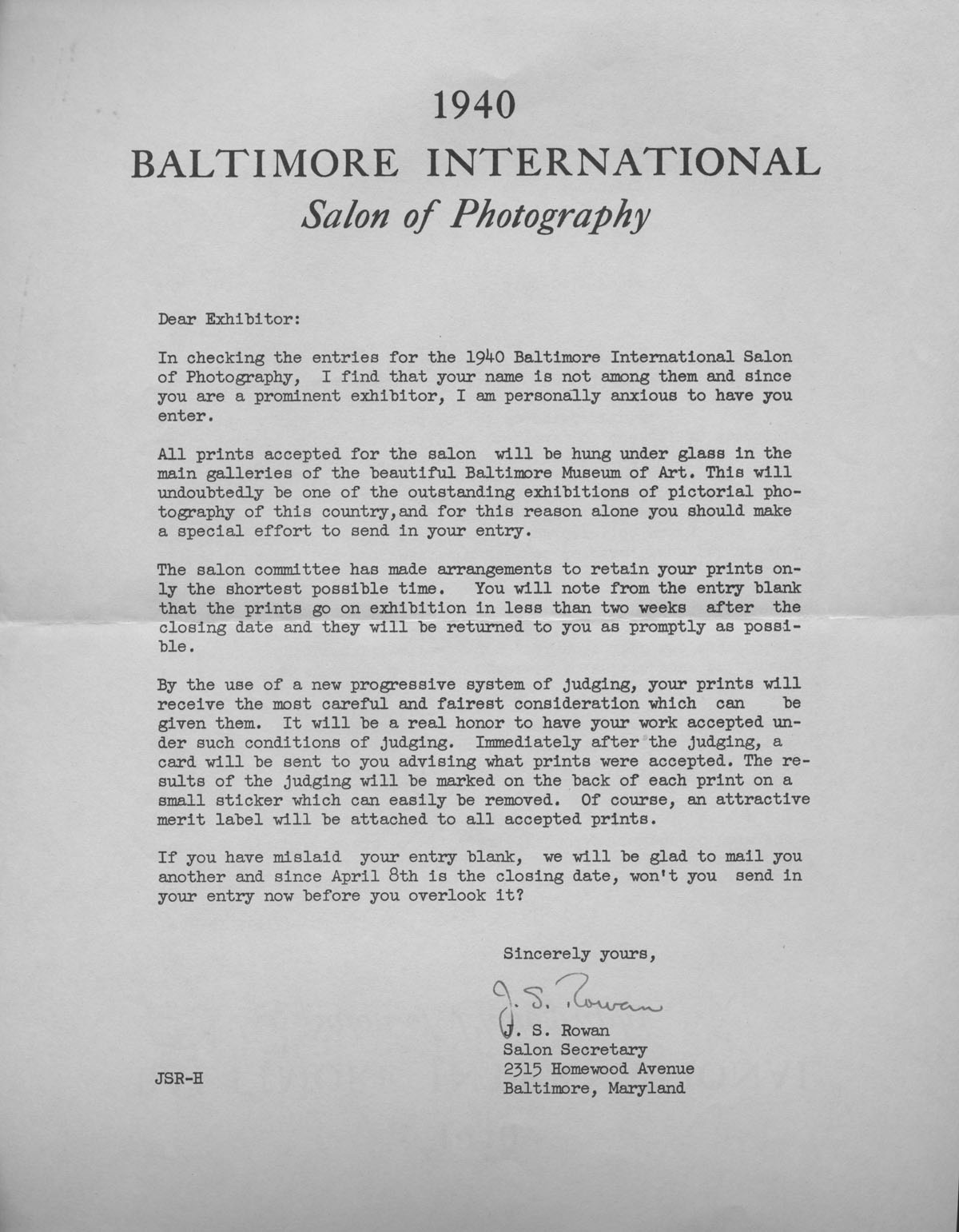 1940
BALTIMORE INTERNATIONAL
Salon of Photography

Dear Exhibitor:

In checking the entries for the 1940 Baltimore International Salon of Photography, I find that your name is not among them and since you are a prominent exhibitor, I am personally anxious to have you enter.

All prints accepted for the salon will be hung under glass in the main galleries of the beautiful Baltimore Museum of Art. This will undoubtedly be one of the outstanding exhibitions of pictorial photography of this country,and for this reason alone you should make a special effort to send in your entry.

The salon committee has made arrangements to retain your prints only the shortest possible time. You will note from the entry blank that the prints go on exhibition in less than two weeks after the closing date and they will be returned to you as promptly as possible.

By the use of a new progressive system of judging, your prints will receive the most careful and fairest consideration which can be given them. It will be a real honor to have your work accepted under such conditions of judging. Immediately after the judging, a card will be sent to you advising what prints were accepted. The results of the judging will be marked on the back of each print on a small sticker which can easily be removed. Of course, an attractive merit label will be attached to all accepted prints.

If you have mislaid your entry blank, we will be glad to mail you another and since April 8th is the closing date, won't you send in your entry now before you overlook it?

Sincerely yours,

J. S. Rowan
J. S. Rowan
Salon Secretary
2315 Homewood Avenue
Baltimore, Maryland

JSR-H